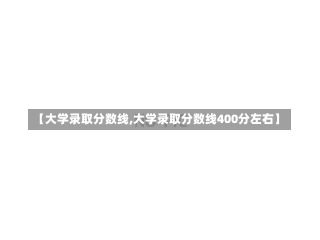 【大学录取分数线,大学录取分数线400分左右】